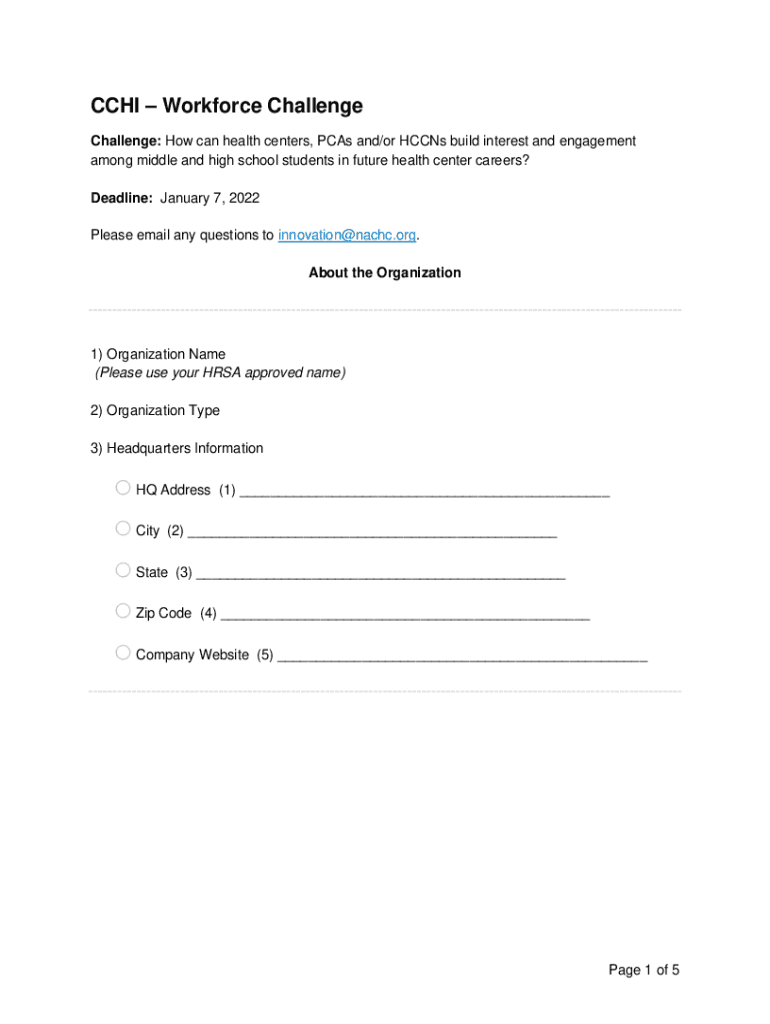 CCHI – Workforce Challenge

Challenge: How can health centers, PCAs and/or HCCNs build interest and engagement among middle and high school students in future health center careers?

Deadline: January 7, 2022

Please email any questions to innovation@nachc.org.

About the Organization

1) Organization Name
(Please use your HRSA approved name)

2) Organization Type

3) Headquarters Information

HQ Address (1) ________________________________________________

City (2) ________________________________________________

State (3) ________________________________________________

Zip Code (4) ________________________________________________

Company Website (5) ________________________________________________

Page 1 of 5